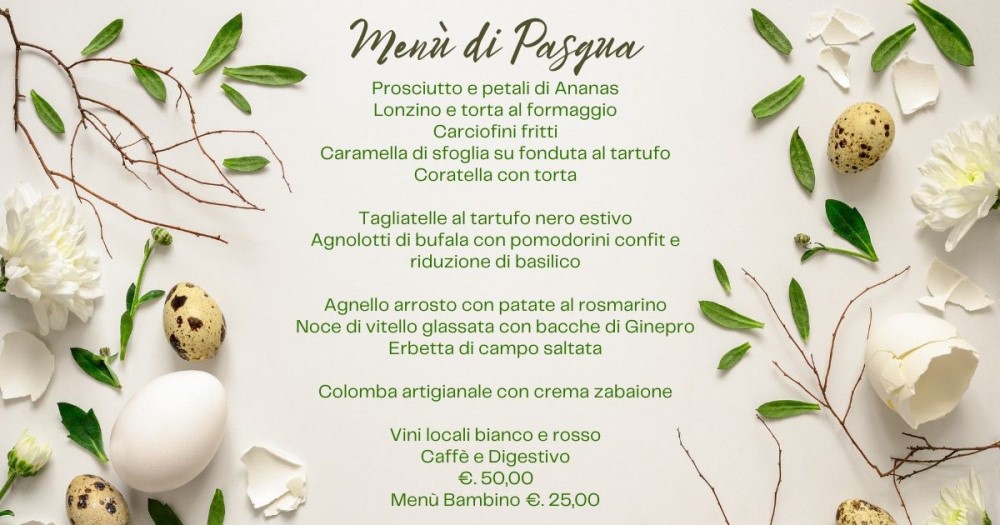 Menù di Pasqua

Prosciutto e petali di Ananas
Lonzino e torta al formaggio
Carciofini fritti
Caramella di sfoglia su fonduta al tartufo
Coratella con torta

Tagliatelle al tartufo nero estivo
Agnolotti di bufala con pomodorini confit e
riduzione di basilico

Agnello arrosto con patate al rosmarino
Noce di vitello glassata con bacche di Ginepro
Erbetta di campo saltata

Colomba artigianale con crema zabaione

Vini locali bianco e rosso
Caffè e Digestivo
€. 50,00
Menù Bambino €. 25,00